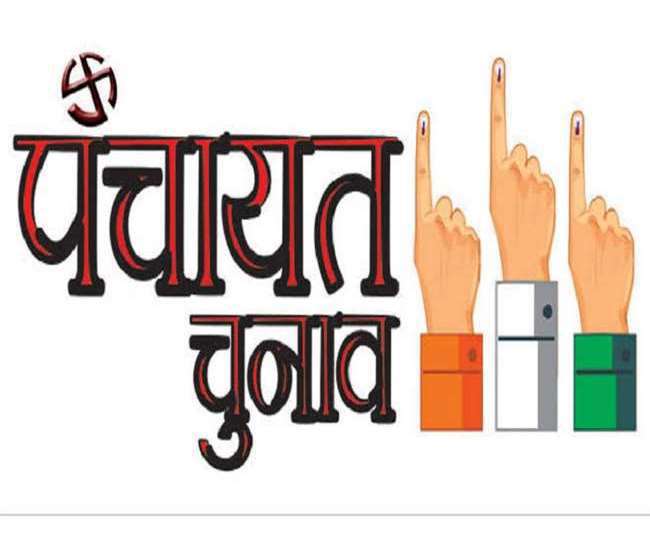 पंचायत
चुनाव